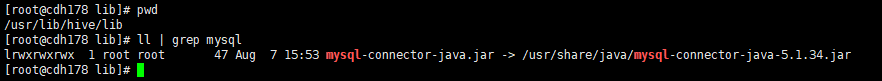 [root@cdh178 lib]# pwd
/usr/lib/hive/lib
[root@cdh178 lib]# ll | grep mysql
lrwxrwxrwx 1 root root 47 Aug 7 15:53 mysql-connector-java.jar -> /usr/share/java/mysql-connector-java-5.1.34.jar
[root@cdh178 lib]#